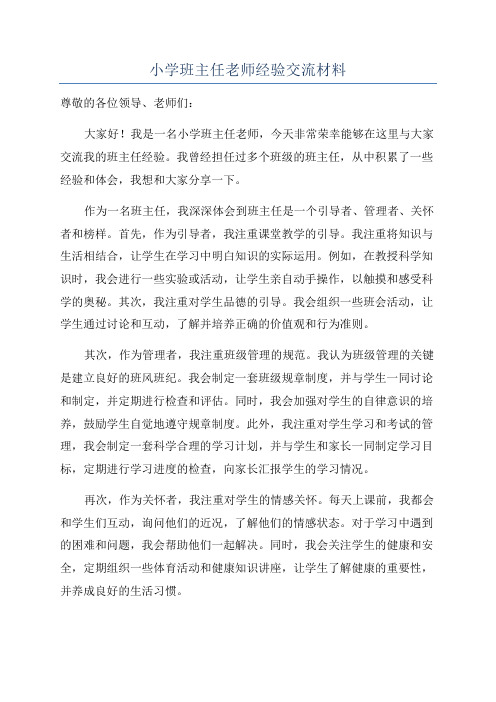 小学班主任老师经验交流材料

尊敬的各位领导、老师们：

大家好！我是一名小学班主任老师，今天非常荣幸能够在这里与大家交流我的班主任经验。我曾经担任过多个班级的班主任，从中积累了一些经验和体会，我想和大家分享一下。

作为一名班主任，我深深体会到班主任是一个引导者、管理者、关怀者和榜样。首先，作为引导者，我注重课堂教学的引导。我注重将知识与生活相结合，让学生在学习中明白知识的实际运用。例如，在教授科学知识时，我会进行一些实验或活动，让学生亲自动手操作，以触摸和感受科学的奥秘。其次，我注重对学生品德的引导。我会组织一些班会活动，让学生通过讨论和互动，了解并培养正确的价值观和行为准则。

其次，作为管理者，我注重班级管理的规范。我认为班级管理的关键是建立良好的班风班纪。我会制定一套班级规章制度，并与学生一同讨论和制定，并定期进行检查和评估。同时，我会加强对学生的自律意识的培养，鼓励学生自觉地遵守规章制度。此外，我注重对学生学习和考试的管理，我会制定一套科学合理的学习计划，并与学生和家长一同制定学习目标，定期进行学习进度的检查，向家长汇报学生的学习情况。

再次，作为关怀者，我注重对学生的情感关怀。每天上课前，我都会和学生们互动，询问他们的近况，了解他们的情感状态。对于学习中遇到的困难和问题，我会帮助他们一起解决。同时，我会关注学生的健康和安全，定期组织一些体育活动和健康知识讲座，让学生了解健康的重要性，并养成良好的生活习惯。